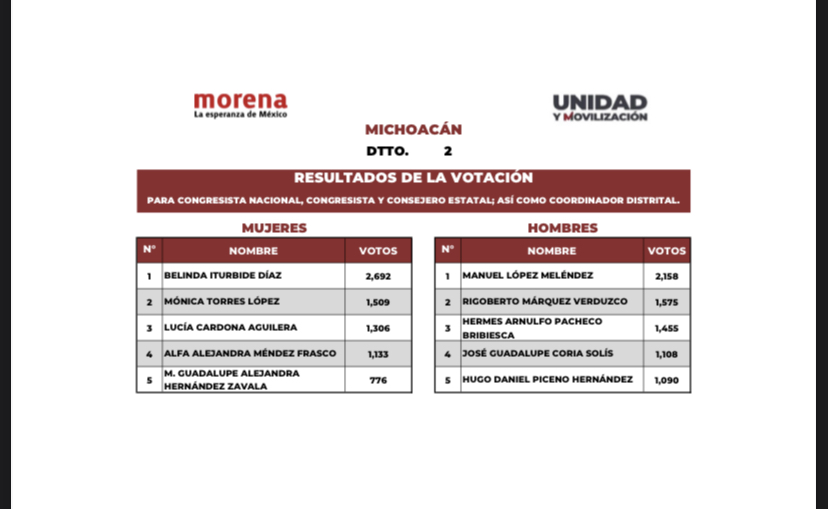 morena
La esperanza de México

UNIDAD
Y MOVILIZACIÓN

MICHOACÁN

DTTO. 2

RESULTADOS DE LA VOTACIÓN

PARA CONGRESISTA NACIONAL, CONGRESISTA Y CONSEJERO ESTATAL; ASÍ COMO COORDINADOR DISTRITAL.

MUJERES

| N° | NOMBRE | VOTOS |
|---|---|---|
| 1 | BELINDA ITURBIDE DÍAZ | 2,692 |
| 2 | MÓNICA TORRES LÓPEZ | 1,509 |
| 3 | LUCÍA CARDONA AGUILERA | 1,306 |
| 4 | ALFA ALEJANDRA MÉNDEZ FRASCO | 1,133 |
| 5 | M. GUADALUPE ALEJANDRA HERNÁNDEZ ZAVALA | 776 |

HOMBRES

| N° | NOMBRE | VOTOS |
|---|---|---|
| 1 | MANUEL LÓPEZ MELÉNDEZ | 2,158 |
| 2 | RIGOBERTO MÁRQUEZ VERDUZCO | 1,575 |
| 3 | HERMES ARNULFO PACHECO BRIBIESCA | 1,455 |
| 4 | JOSÉ GUADALUPE CORIA SOLÍS | 1,108 |
| 5 | HUGO DANIEL PICENO HERNÁNDEZ | 1,090 |